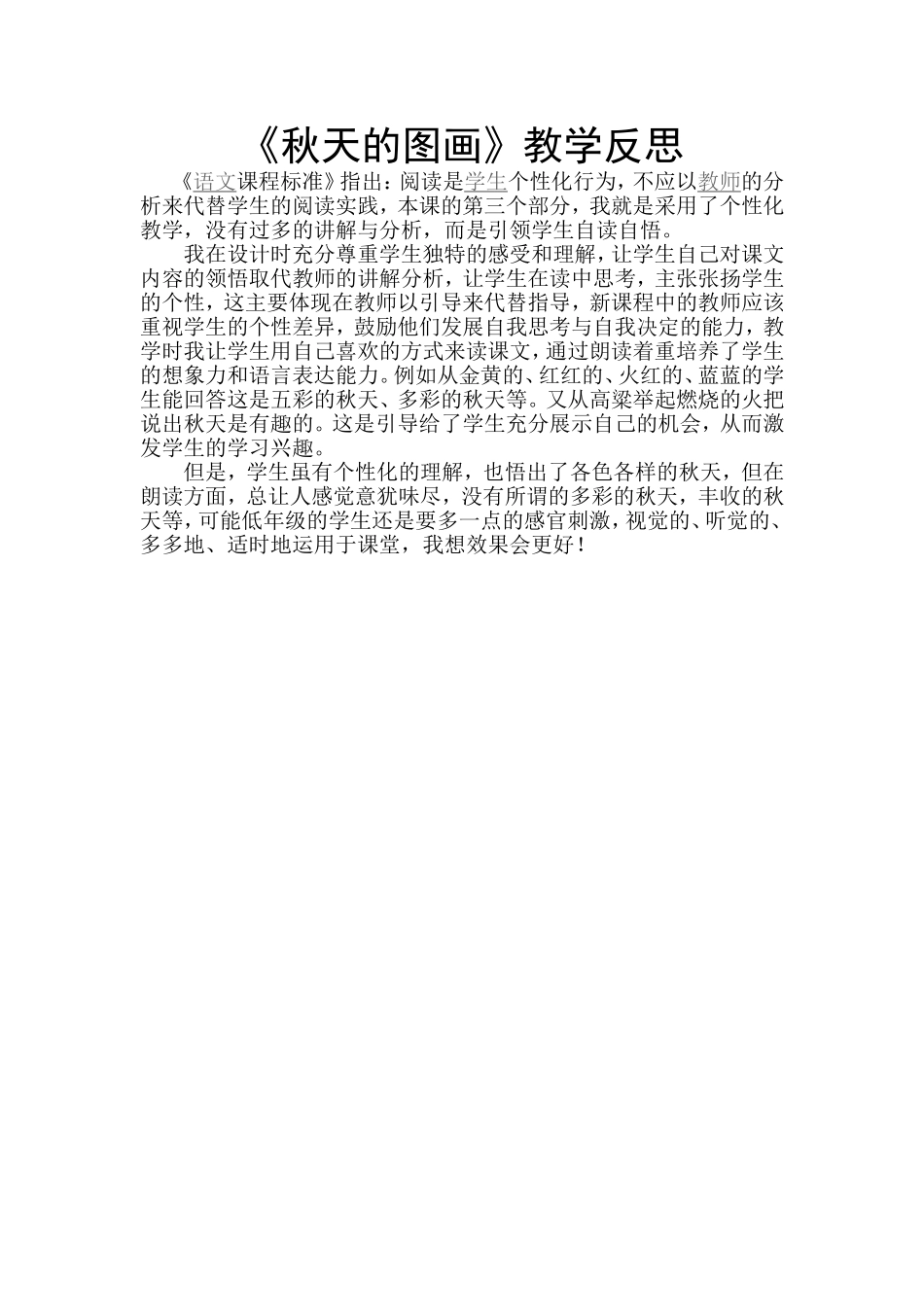 《秋天的图画》教学反思

《语文课程标准》指出：阅读是学生个性化行为，不应以教师的分析来代替学生的阅读实践，本课的第三个部分，我就是采用了个性化教学，没有过多的讲解与分析，而是引领学生自读自悟。

我在设计时充分尊重学生独特的感受和理解，让学生自己对课文内容的领悟取代教师的讲解分析，让学生在读中思考，主张张扬学生的个性，这主要体现在教师以引导来代替指导，新课程中的教师应该重视学生的个性差异，鼓励他们发展自我思考与自我决定的能力，教学时我让学生用自己喜欢的方式来读课文，通过朗读着重培养了学生的想象力和语言表达能力。例如从金黄的、红红的、火红的、蓝蓝的学生能回答这是五彩的秋天、多彩的秋天等。又从高粱举起燃烧的火把说出秋天是有趣的。这是引导给了学生充分展示自己的机会，从而激发学生的学习兴趣。

但是，学生虽有个性化的理解，也悟出了各色各样的秋天，但在朗读方面，总让人感觉意犹味尽，没有所谓的多彩的秋天，丰收的秋天等，可能低年级的学生还是要多一点的感官刺激，视觉的、听觉的、多多地、适时地运用于课堂，我想效果会更好！